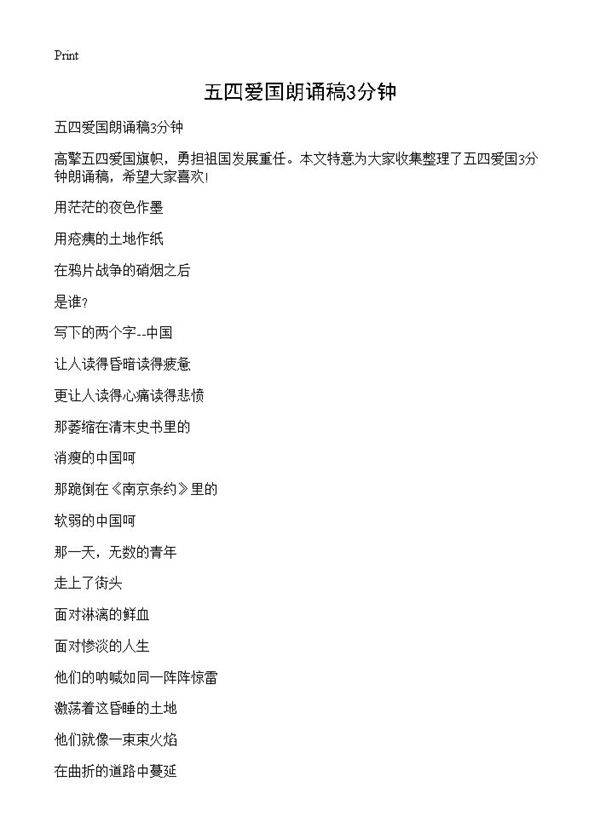 Print

五四爱国朗诵稿3分钟

五四爱国朗诵稿3分钟

高擎五四爱国旗帜，勇担祖国发展重任。本文特意为大家收集整理了五四爱国3分钟朗诵稿，希望大家喜欢!

用茫茫的夜色作墨

用疮痍的土地作纸

在鸦片战争的硝烟之后

是谁?

写下的两个字--中国

让人读得昏暗读得疲惫

更让人读得心痛读得悲愤

那萎缩在清末史书里的

消瘦的中国呵

那跪倒在《南京条约》里的

软弱的中国呵

那一天，无数的青年

走上了街头

面对淋漓的鲜血

面对惨淡的人生

他们的呐喊如同一阵阵惊雷

激荡着这昏睡的土地

他们就像一束束火焰

在曲折的道路中蔓延